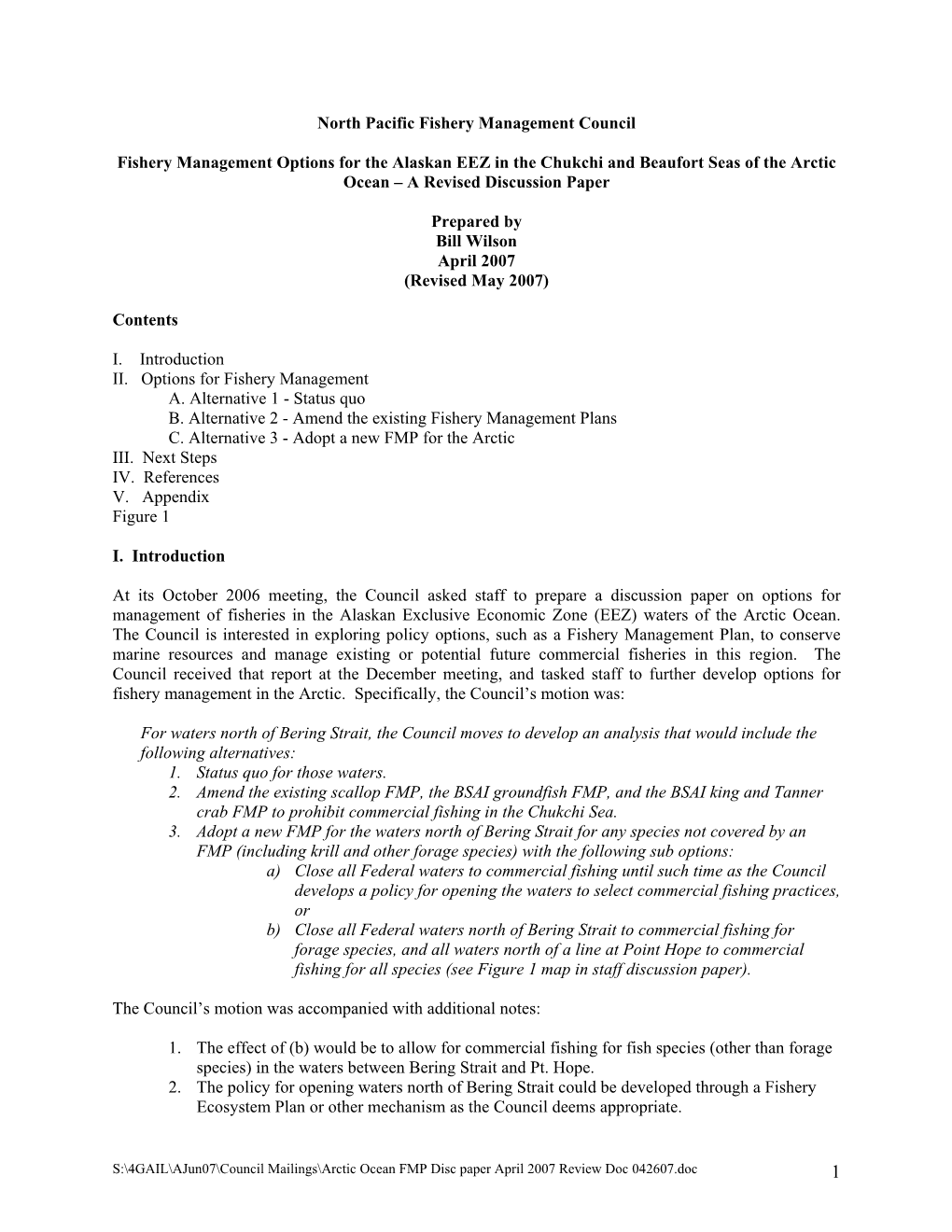 North Pacific Fishery Management Council

Fishery Management Options for the Alaskan EEZ in the Chukchi and Beaufort Seas of the Arctic Ocean – A Revised Discussion Paper

Prepared by
Bill Wilson
April 2007
(Revised May 2007)

Contents

I. Introduction
II. Options for Fishery Management
A. Alternative 1 - Status quo
B. Alternative 2 - Amend the existing Fishery Management Plans
C. Alternative 3 - Adopt a new FMP for the Arctic
III. Next Steps
IV. References
V. Appendix
Figure 1

I. Introduction

At its October 2006 meeting, the Council asked staff to prepare a discussion paper on options for management of fisheries in the Alaskan Exclusive Economic Zone (EEZ) waters of the Arctic Ocean. The Council is interested in exploring policy options, such as a Fishery Management Plan, to conserve marine resources and manage existing or potential future commercial fisheries in this region. The Council received that report at the December meeting, and tasked staff to further develop options for fishery management in the Arctic. Specifically, the Council's motion was:

For waters north of Bering Strait, the Council moves to develop an analysis that would include the following alternatives:
1. Status quo for those waters.
2. Amend the existing scallop FMP, the BSAI groundfish FMP, and the BSAI king and Tanner crab FMP to prohibit commercial fishing in the Chukchi Sea.
3. Adopt a new FMP for the waters north of Bering Strait for any species not covered by an FMP (including krill and other forage species) with the following sub options:
a) Close all Federal waters to commercial fishing until such time as the Council develops a policy for opening the waters to select commercial fishing practices, or
b) Close all Federal waters north of Bering Strait to commercial fishing for forage species, and all waters north of a line at Point Hope to commercial fishing for all species (see Figure 1 map in staff discussion paper).

The Council's motion was accompanied with additional notes:

1. The effect of (b) would be to allow for commercial fishing for fish species (other than forage species) in the waters between Bering Strait and Pt. Hope.
2. The policy for opening waters north of Bering Strait could be developed through a Fishery Ecosystem Plan or other mechanism as the Council deems appropriate.

S:\4GAIL\AJun07\Council Mailings\Arctic Ocean FMP Disc paper April 2007 Review Doc 042607.doc 1